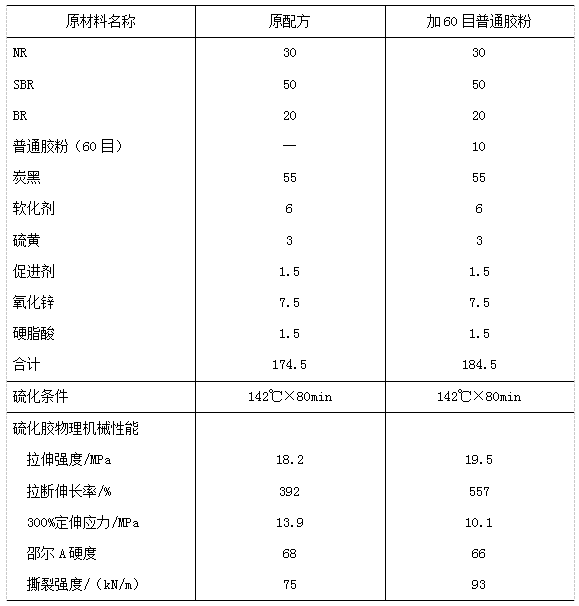 | 原材料名称 | 原配方 | 加60目普通胶粉 |
|---|---|---|
| NR | 30 | 30 |
| SBR | 50 | 50 |
| BR | 20 | 20 |
| 普通胶粉（60目） | — | 10 |
| 炭黑 | 55 | 55 |
| 软化剂 | 6 | 6 |
| 硫黄 | 3 | 3 |
| 促进剂 | 1.5 | 1.5 |
| 氧化锌 | 7.5 | 7.5 |
| 硬脂酸 | 1.5 | 1.5 |
| 合计 | 174.5 | 184.5 |
| 硫化条件 | 142℃×80min | 142℃×80min |
| 硫化胶物理机械性能 | | |
| 拉伸强度/MPa | 18.2 | 19.5 |
| 拉断伸长率/% | 392 | 557 |
| 300%定伸应力/MPa | 13.9 | 10.1 |
| 邵尔A硬度 | 68 | 66 |
| 撕裂强度/（kN/m） | 75 | 93 |